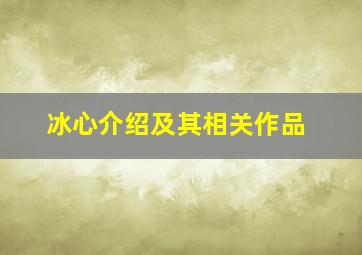 冰心介绍及其相关作品